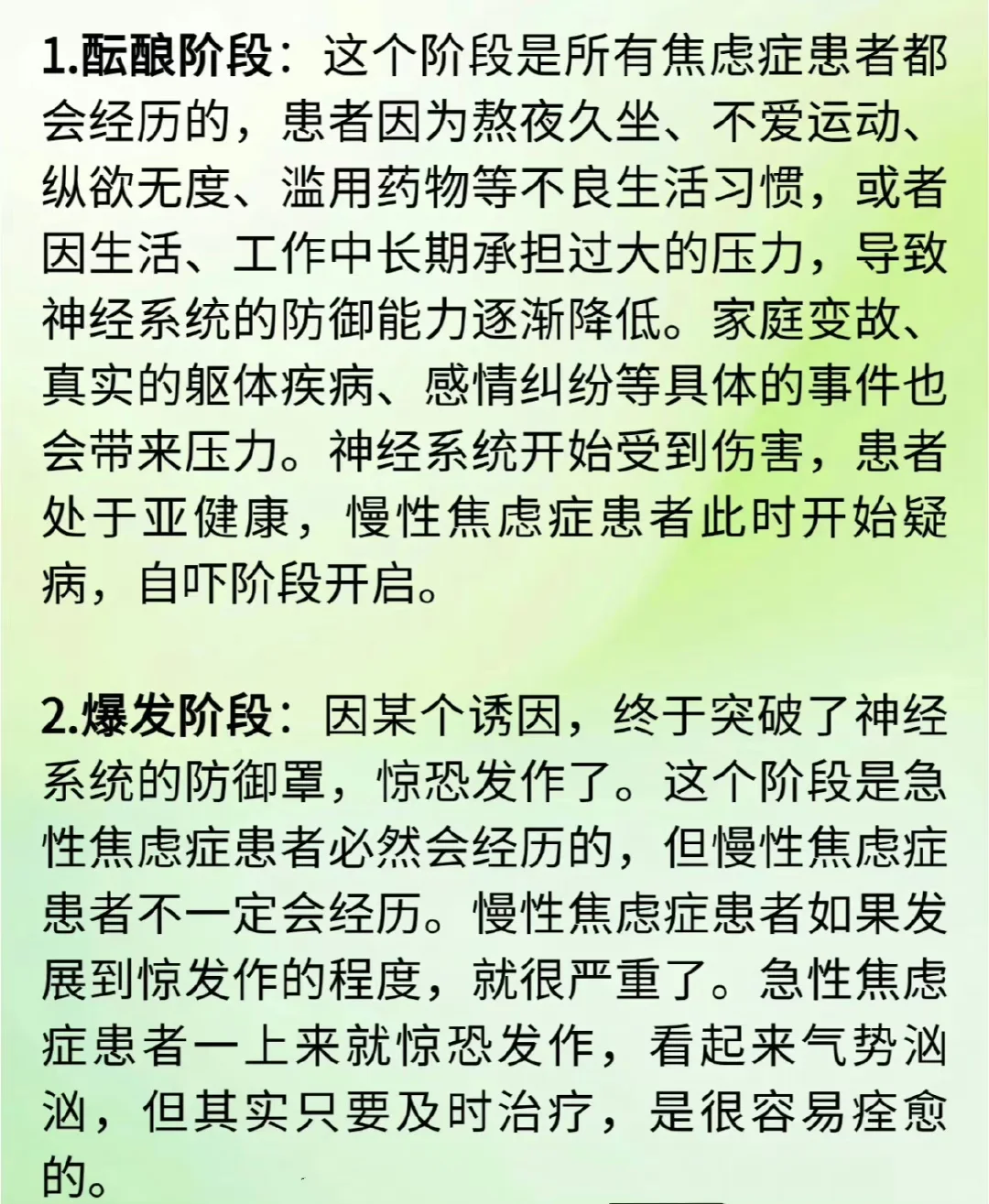 1.酝酿阶段：这个阶段是所有焦虑症患者都会经历的，患者因为熬夜久坐、不爱运动、纵欲无度、滥用药物等不良生活习惯，或者因生活、工作中长期承担过大的压力，导致神经系统的防御能力逐渐降低。家庭变故、真实的躯体疾病、感情纠纷等具体的事件也会带来压力。神经系统开始受到伤害，患者处于亚健康，慢性焦虑症患者此时开始疑病，自吓阶段开启。

2.爆发阶段：因某个诱因，终于突破了神经系统的防御罩，惊恐发作了。这个阶段是急性焦虑症患者必然会经历的，但慢性焦虑症患者不一定会经历。慢性焦虑症患者如果发展到惊发作的程度，就很严重了。急性焦虑症患者一上来就惊恐发作，看起来气势汹汹，但其实只要及时治疗，是很容易痊愈的。